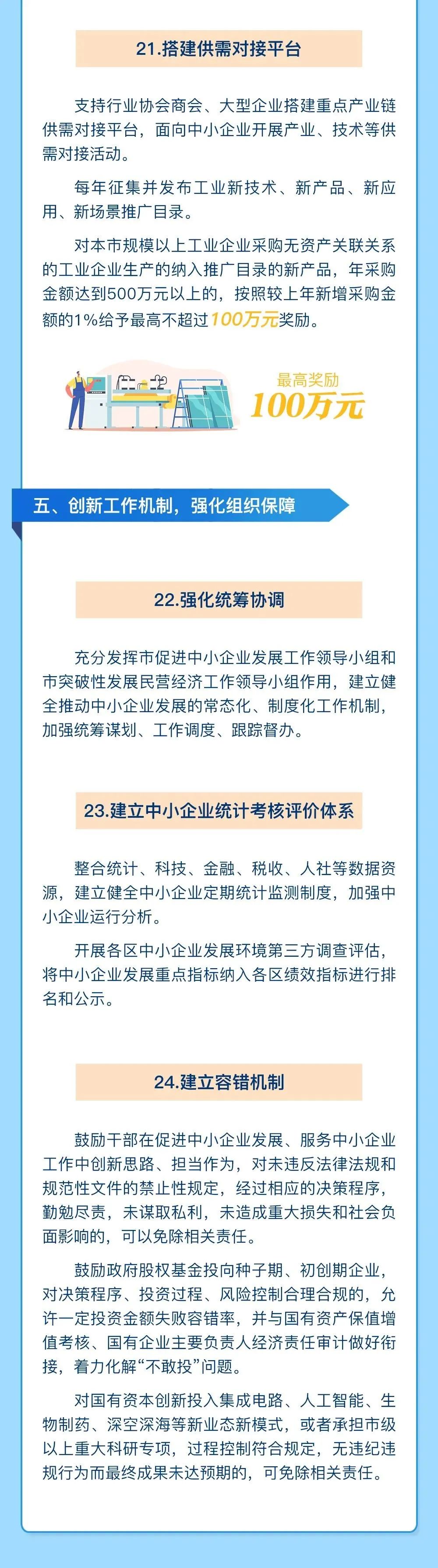 21.搭建供需对接平台

支持行业协会商会、大型企业搭建重点产业链供需对接平台，面向中小企业开展产业、技术等供需对接活动。

每年征集并发布工业新技术、新产品、新应用、新场景推广目录。

对本市规模以上工业企业采购无资产关联关系的工业企业生产的纳入推广目录的新产品，年采购金额达到500万元以上的，按照较上年新增采购金额的1%给予最高不超过100万元奖励。

最高奖励
100万元

五、创新工作机制，强化组织保障

22.强化统筹协调

充分发挥市促进中小企业发展工作领导小组和市突破性发展民营经济工作领导小组作用，建立健全推动中小企业发展的常态化、制度化工作机制，加强统筹谋划、工作调度、跟踪督办。

23.建立中小企业统计考核评价体系

整合统计、科技、金融、税收、人社等数据资源，建立健全中小企业定期统计监测制度，加强中小企业运行分析。

开展各区中小企业发展环境第三方调查评估，将中小企业发展重点指标纳入各区绩效指标进行排名和公示。

24.建立容错机制

鼓励干部在促进中小企业发展、服务中小企业工作中创新思路、担当作为，对未违反法律法规和规范性文件的禁止性规定，经过相应的决策程序，勤勉尽责，未谋取私利，未造成重大损失和社会负面影响的，可以免除相关责任。

鼓励政府股权基金投向种子期、初创期企业，对决策程序、投资过程、风险控制合理合规的，允许一定投资金额失败容错率，并与国有资产保值增值考核、国有企业主要负责人经济责任审计做好衔接，着力化解“不敢投”问题。

对国有资本创新投入集成电路、人工智能、生物制药、深空深海等新业态新模式，或者承担市级以上重大科研专项，过程控制符合规定，无违纪违规行为而最终成果未达预期的，可免除相关责任。